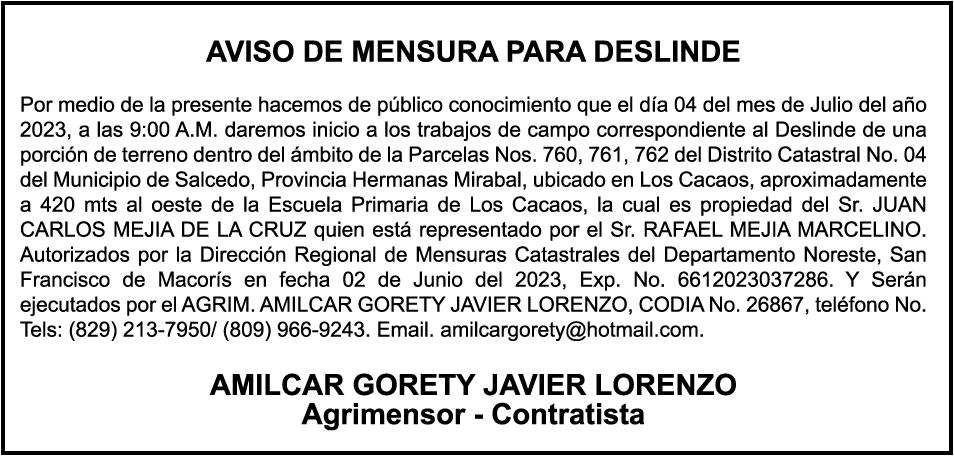 AVISO DE MENSURA PARA DESLINDE

Por medio de la presente hacemos de público conocimiento que el día 04 del mes de Julio del año 2023, a las 9:00 A.M. daremos inicio a los trabajos de campo correspondiente al Deslinde de una porción de terreno dentro del ámbito de la Parcelas Nos. 760, 761, 762 del Distrito Catastral No. 04 del Municipio de Salcedo, Provincia Hermanas Mirabal, ubicado en Los Cacaos, aproximadamente a 420 mts al oeste de la Escuela Primaria de Los Cacaos, la cual es propiedad del Sr. JUAN CARLOS MEJIA DE LA CRUZ quien está representado por el Sr. RAFAEL MEJIA MARCELINO. Autorizados por la Dirección Regional de Mensuras Catastrales del Departamento Noreste, San Francisco de Macorís en fecha 02 de Junio del 2023, Exp. No. 6612023037286. Y Serán ejecutados por el AGRIM. AMILCAR GORETY JAVIER LORENZO, CODIA No. 26867, teléfono No. Tels: (829) 213-7950/ (809) 966-9243. Email. amilcargorety@hotmail.com.

AMILCAR GORETY JAVIER LORENZO
Agrimensor - Contratista